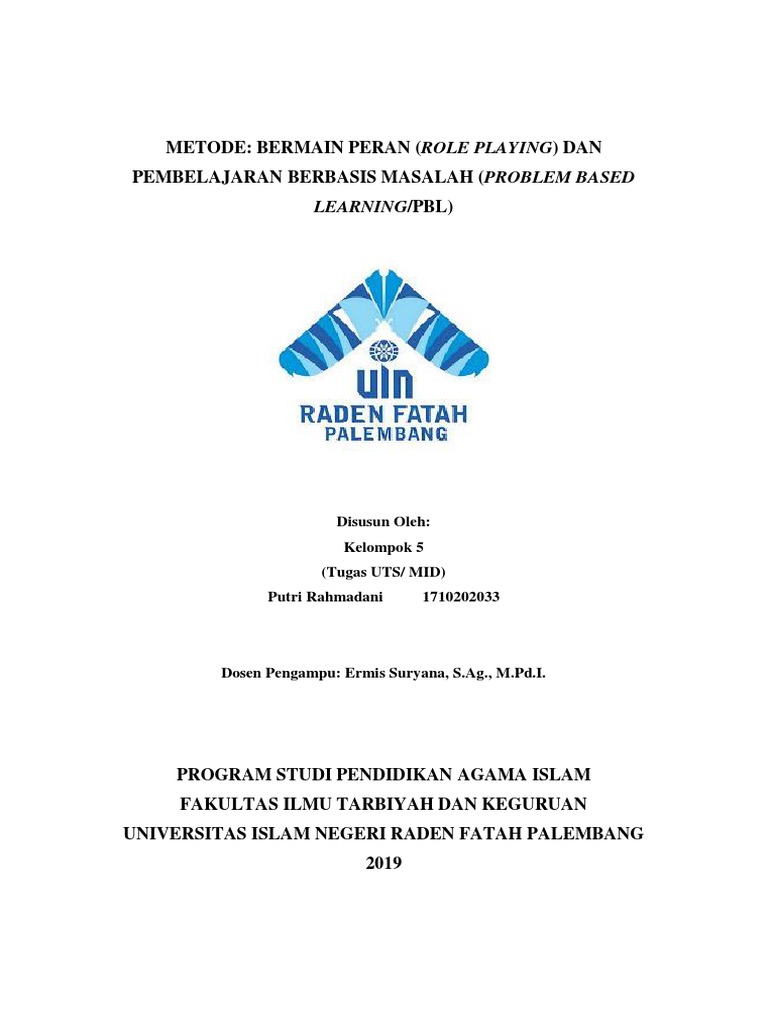 METODE: BERMAIN PERAN (ROLE PLAYING) DAN PEMBELAJARAN BERBASIS MASALAH (PROBLEM BASED LEARNING/PBL)

UIN
RADEN FATAH
PALEMBANG

Disusun Oleh:
Kelompok 5
(Tugas UTS/ MID)
Putri Rahmadani 1710202033

Dosen Pengampu: Ermis Suryana, S.Ag., M.Pd.I.

PROGRAM STUDI PENDIDIKAN AGAMA ISLAM
FAKULTAS ILMU TARBIYAH DAN KEGURUAN
UNIVERSITAS ISLAM NEGERI RADEN FATAH PALEMBANG
2019